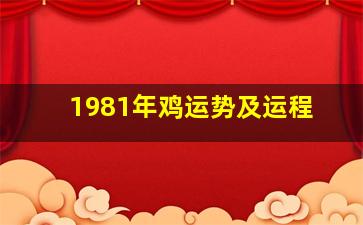 1981年鸡运势及运程